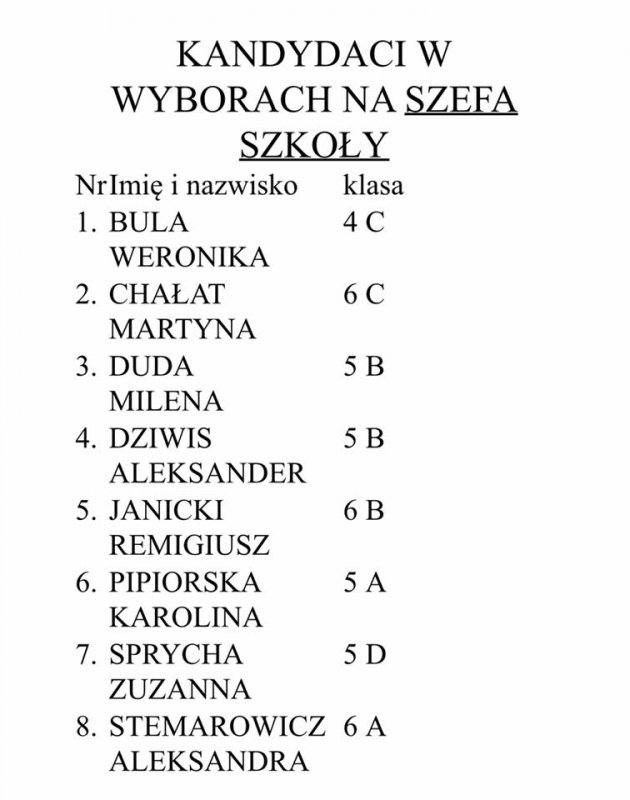 KANDYDACI W WYBORACH NA SZEFA SZKOŁY

| Nr | Imię i nazwisko | klasa |
|---|---|---|
| 1. | BULA WERONIKA | 4 C |
| 2. | CHAŁAT MARTYNA | 6 C |
| 3. | DUDA MILENA | 5 B |
| 4. | DZIWIS ALEKSANDER | 5 B |
| 5. | JANICKI REMIGIUSZ | 6 B |
| 6. | PIPIORSKA KAROLINA | 5 A |
| 7. | SPRYCHA ZUZANNA | 5 D |
| 8. | STEMAROWICZ ALEKSANDRA | 6 A |